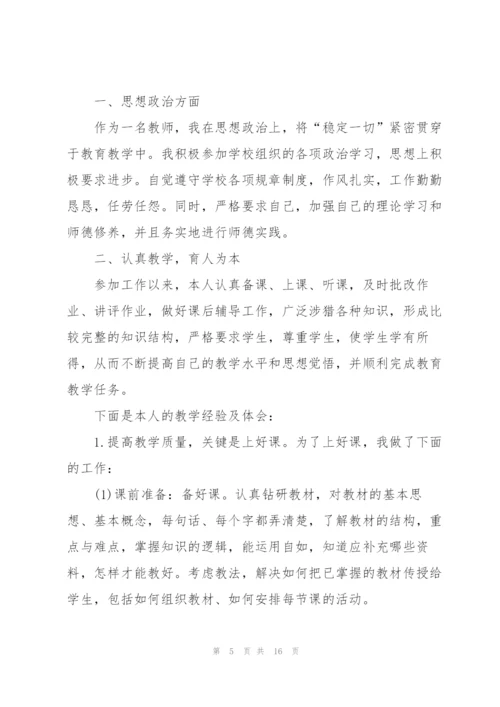 一、思想政治方面

作为一名教师，我在思想政治上，将“稳定一切”紧密贯穿于教育教学中。我积极参加学校组织的各项政治学习，思想上积极要求进步。自觉遵守学校各项规章制度，作风扎实，工作勤勤恳恳，任劳任怨。同时，严格要求自己，加强自己的理论学习和师德修养，并且务实地进行师德实践。

二、认真教学，育人为本

参加工作以来，本人认真备课、上课、听课，及时批改作业、讲评作业，做好课后辅导工作，广泛涉猎各种知识，形成比较完整的知识结构，严格要求学生，尊重学生，使学生学有所得，从而不断提高自己的教学水平和思想觉悟，并顺利完成教育教学任务。

下面是本人的教学经验及体会：

1.提高教学质量，关键是上好课。为了上好课，我做了下面的工作：

(1)课前准备：备好课。认真钻研教材，对教材的基本思想、基本概念，每句话、每个字都弄清楚，了解教材的结构，重点与难点，掌握知识的逻辑，能运用自如，知道应补充哪些资料，怎样才能教好。考虑教法，解决如何把已掌握的教材传授给学生，包括如何组织教材、如何安排每节课的活动。

第 5 页 共 16 页